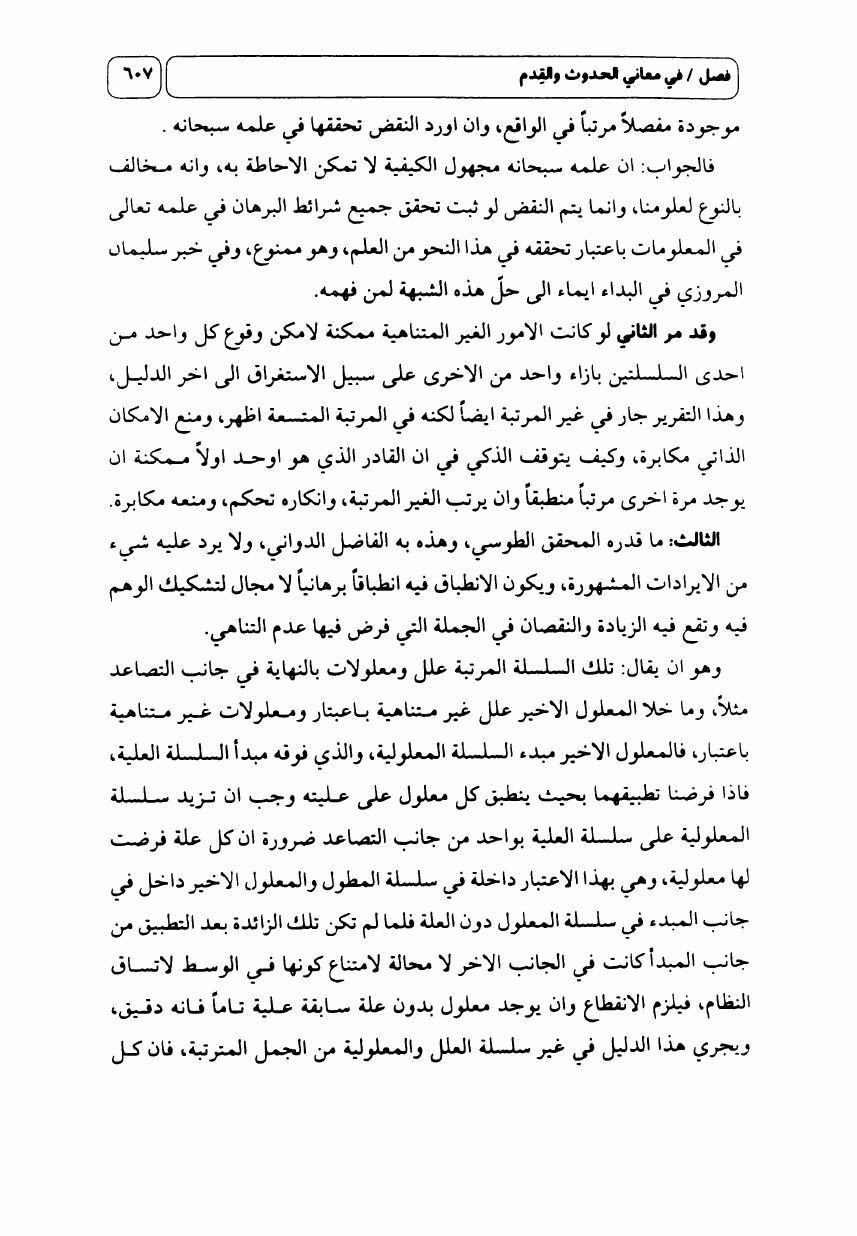 فصل / في معاني الحدوث والقِدم

٦٠٧

موجودة مفصلاً مرتباً في الواقع، وان اورد النقض تحققها في علمه سبحانه .

فالجواب: ان علمه سبحانه مجهول الكيفية لا تمكن الاحاطة به، وانه مخالف بالنوع لعلومنا، وانما يتم النقض لو ثبت تحقق جميع شرائط البرهان في علمه تعالى في المعلومات باعتبار تحققه في هذا النحو من العلم، وهو ممنوع، وفي خبر سليمان المروزي في البداء ايماء الى حلّ هذه الشبهة لمن فهمه.

وقد مر الثاني لو كانت الامور الغير المتناهية ممكنة لامكن وقوع كل واحد من احدى السلسلتين بازاء واحد من الاخرى على سبيل الاستغراق الى اخر الدليل، وهذا التقرير جار في غير المرتبة ايضاً لكنه في المرتبة المتسعة اظهر، ومنع الامكان الذاتي مكابرة، وكيف يتوقف الذكي في ان القادر الذي هو اوجد اولاً ممكنة ان يوجد مرة اخرى مرتباً منطبقاً وان يرتب الغير المرتبة، وانكاره تحكم، ومنعه مكابرة.

الثالث: ما قدره المحقق الطوسي، وهذه به الفاضل الدواني، ولا يرد عليه شيء من الايرادات المشهورة، ويكون الانطباق فيه انطباقاً برهانياً لا مجال لتشكيك الوهم فيه وتقع فيه الزيادة والنقصان في الجملة التي فرض فيها عدم التناهي.

وهو ان يقال: تلك السلسلة المرتبة علل ومعلولات بالنهاية في جانب التصاعد مثلاً، وما خلا المعلول الاخير علل غير متناهية باعتبار ومعلولات غير متناهية باعتبار، فالمعلول الاخير مبدء السلسلة المعلولية، والذي فوقه مبدأ السلسلة العلية، فاذا فرضنا تطبيقهما بحيث ينطبق كل معلول على عليته وجب ان تزيد سلسلة المعلولية على سلسلة العلية بواحد من جانب التصاعد ضرورة ان كل علة فرضت لها معلولية، وهي بهذا الاعتبار داخلة في سلسلة المطول والمعلول الاخير داخل في جانب المبدء في سلسلة المعلول دون العلة فلما لم تكن تلك الزائدة بعد التطبيق من جانب المبدأ كانت في الجانب الاخر لا محالة لامتناع كونها في الوسط لاتساق النظام، فيلزم الانقطاع وان يوجد معلول بدون علة سابقة علية تاماً فانه دقيق، ويجري هذا الدليل في غير سلسلة العلل والمعلولية من الجمل المترتبة، فان كل